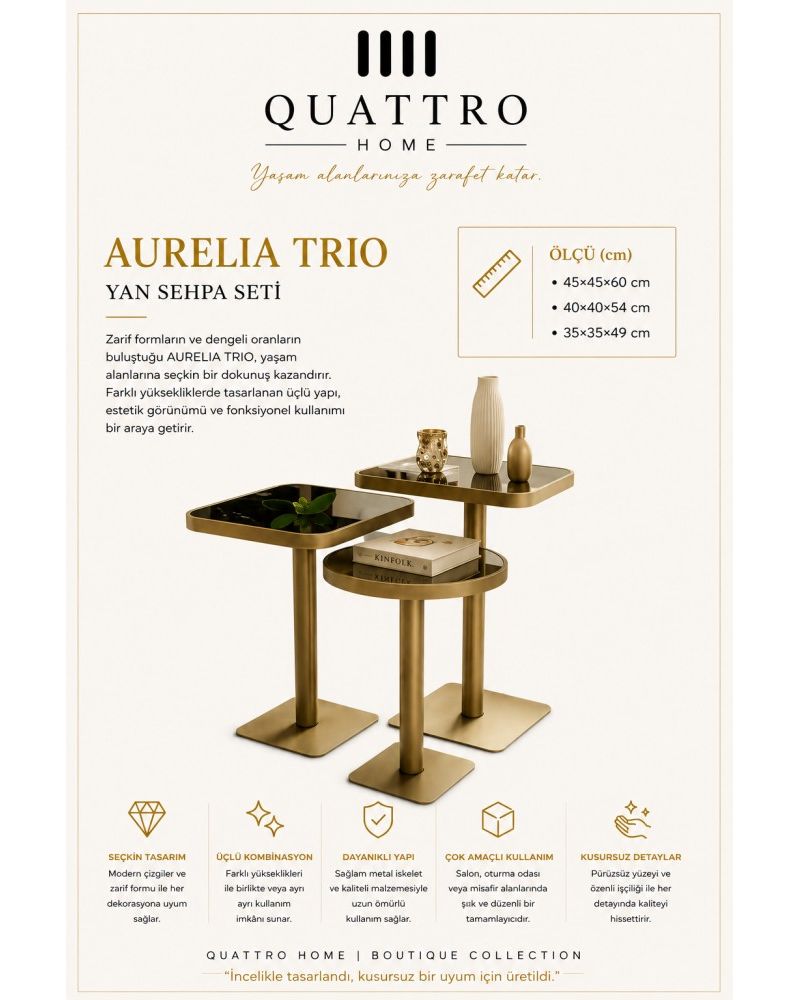 QUATTRO
HOME
Yaşam alanlarınıza zarafet katar.

AURELIA TRIO
YAN SEHPA SETİ

Zarif formların ve dengeli oranların buluştuğu AURELIA TRIO, yaşam alanlarına seçkin bir dokunuş kazandırır. Farklı yüksekliklerde tasarlanan üçlü yapı, estetik görünümü ve fonksiyonel kullanımı bir araya getirir.

ÖLÇÜ (cm)
• 45×45×60 cm
• 40×40×54 cm
• 35×35×49 cm

KINFOLK

SEÇKİN TASARIM
Modern çizgiler ve zarif formu ile her dekorasyona uyum sağlar.

ÜÇLÜ KOMBİNASYON
Farklı yükseklikleri ile birlikte veya ayrı ayrı kullanım imkânı sunar.

DAYANIKLI YAPI
Sağlam metal iskelet ve kaliteli malzemesiyle uzun ömürlü kullanım sağlar.

ÇOK AMAÇLI KULLANIM
Salon, oturma odası veya misafir alanlarında şık ve düzenli bir tamamlayıcıdır.

KUSURSUZ DETAYLAR
Pürüzsüz yüzeyi ve özenli işçiliği ile her detayında kaliteyi hissettirir.

QUATTRO HOME | BOUTIQUE COLLECTION
"İncelikle tasarlandı, kusursuz bir uyum için üretildi."